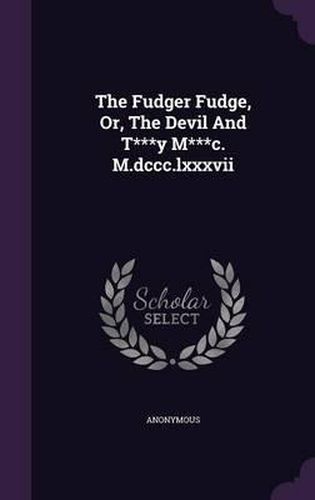 The Fudger Fudge, Or, The Devil And T***y M***c. M.dccc.lxxxvii

Scholar SELECT

ANONYMOUS